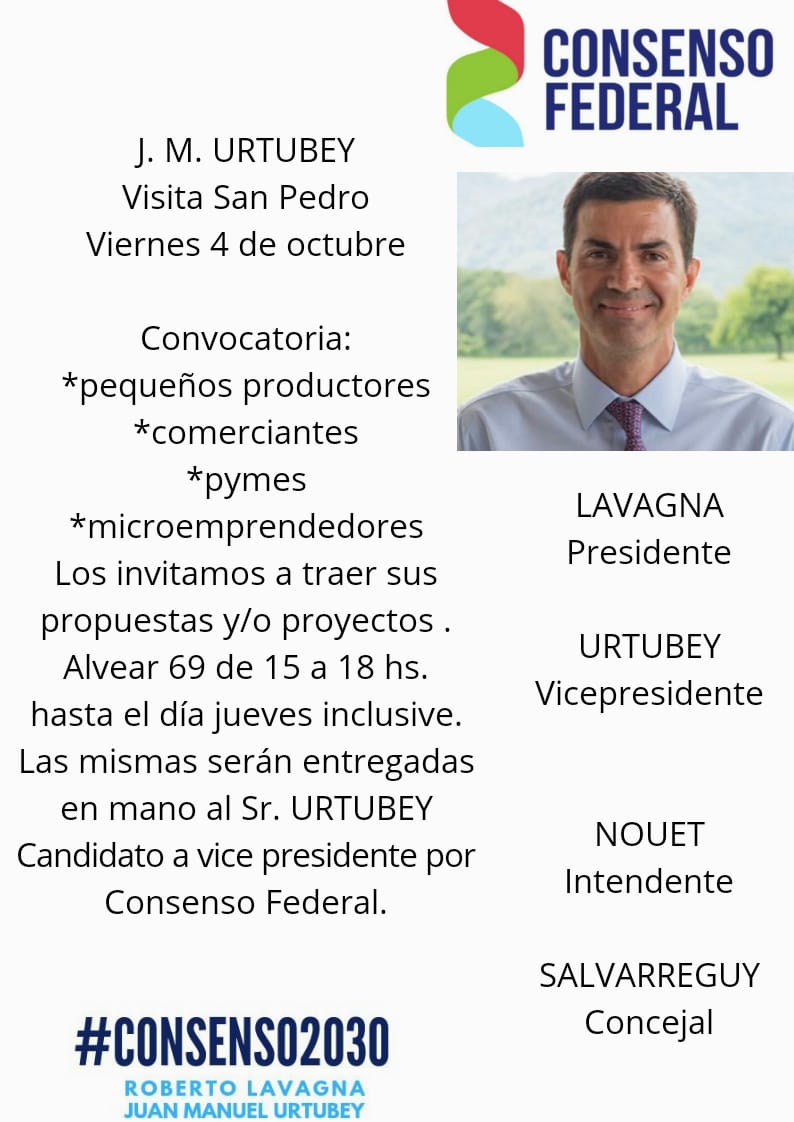 CONSENSO FEDERAL

J. M. URTUBEY
Visita San Pedro
Viernes 4 de octubre

Convocatoria:
*pequeños productores
*comerciantes
*pymes
*microemprendedores
Los invitamos a traer sus propuestas y/o proyectos . Alvear 69 de 15 a 18 hs. hasta el día jueves inclusive. Las mismas serán entregadas en mano al Sr. URTUBEY Candidato a vice presidente por Consenso Federal.

#CONSENSO2030
ROBERTO LAVAGNA
JUAN MANUEL URTUBEY

LAVAGNA
Presidente

URTUBEY
Vicepresidente

NOUET
Intendente

SALVARREGUY
Concejal